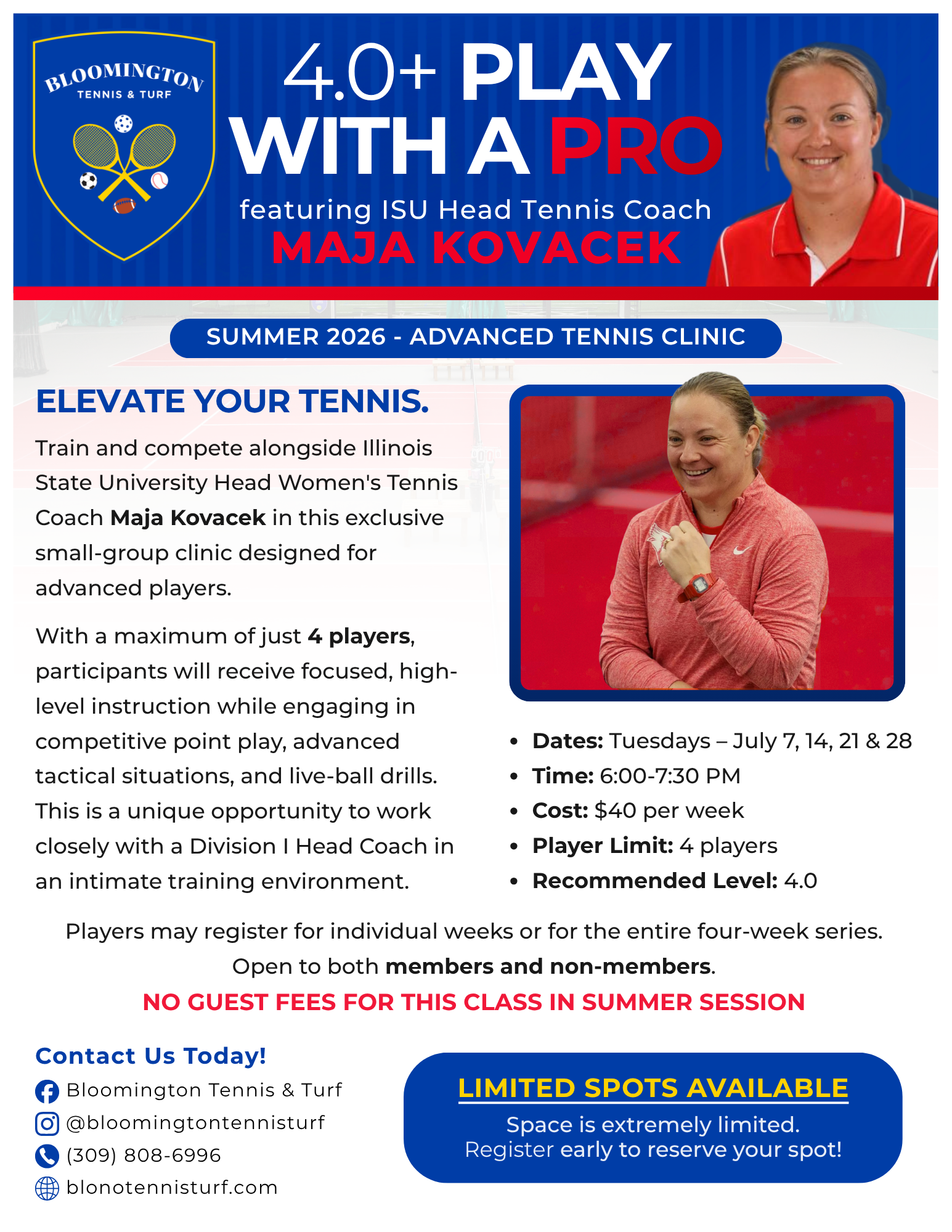 BLOOMINGTON
TENNIS & TURF

4.0+ PLAY
WITH A PRO

featuring ISU Head Tennis Coach
MAJA KOVACEK

SUMMER 2026 - ADVANCED TENNIS CLINIC

ELEVATE YOUR TENNIS.

Train and compete alongside Illinois State University Head Women's Tennis Coach Maja Kovacek in this exclusive small-group clinic designed for advanced players.

With a maximum of just 4 players, participants will receive focused, high-level instruction while engaging in competitive point play, advanced tactical situations, and live-ball drills. This is a unique opportunity to work closely with a Division I Head Coach in an intimate training environment.

• Dates: Tuesdays – July 7, 14, 21 & 28
• Time: 6:00-7:30 PM
• Cost: $40 per week
• Player Limit: 4 players
• Recommended Level: 4.0

Players may register for individual weeks or for the entire four-week series.
Open to both members and non-members.
NO GUEST FEES FOR THIS CLASS IN SUMMER SESSION

Contact Us Today!
Bloomington Tennis & Turf
@bloomingtontennisturf
(309) 808-6996
blonotennisturf.com

LIMITED SPOTS AVAILABLE
Space is extremely limited.
Register early to reserve your spot!